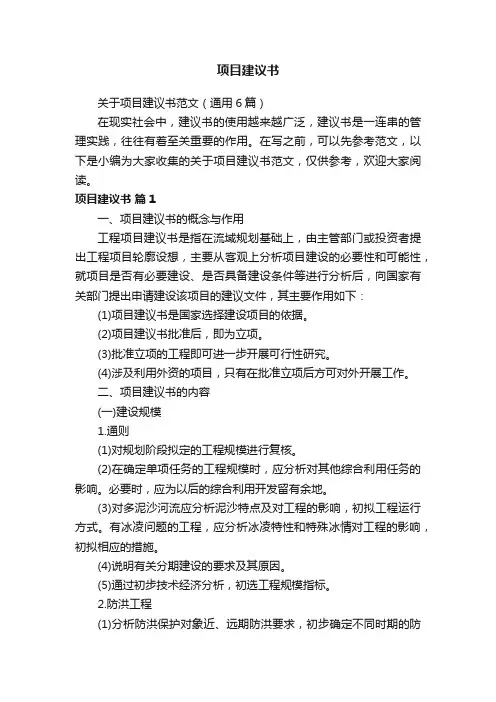 项目建议书

关于项目建议书范文（通用6篇）

在现实社会中，建议书的使用越来越广泛，建议书是一连串的管理实践，往往有着至关重要的作用。在写之前，可以先参考范文，以下是小编为大家收集的关于项目建议书范文，仅供参考，欢迎大家阅读。

项目建议书 篇1

一、项目建议书的概念与作用

工程项目建议书是指在流域规划基础上，由主管部门或投资者提出工程项目轮廓设想，主要从客观上分析项目建设的必要性和可能性，就项目是否有必要建设、是否具备建设条件等进行分析后，向国家有关部门提出申请建设该项目的建议文件，其主要作用如下：

(1)项目建议书是国家选择建设项目的依据。

(2)项目建议书批准后，即为立项。

(3)批准立项的工程即可进一步开展可行性研究。

(4)涉及利用外资的项目，只有在批准立项后方可对外开展工作。

二、项目建议书的内容

(一)建设规模

1.通则

(1)对规划阶段拟定的工程规模进行复核。

(2)在确定单项任务的工程规模时，应分析对其他综合利用任务的影响。必要时，应为以后的综合利用开发留有余地。

(3)对多泥沙河流应分析泥沙特点及对工程的影响，初拟工程运行方式。有冰凌问题的工程，应分析冰凌特性和特殊冰情对工程的影响，初拟相应的措施。

(4)说明有关分期建设的要求及其原因。

(5)通过初步技术经济分析，初选工程规模指标。

2.防洪工程

(1)分析防洪保护对象近、远期防洪要求，初步确定不同时期的防